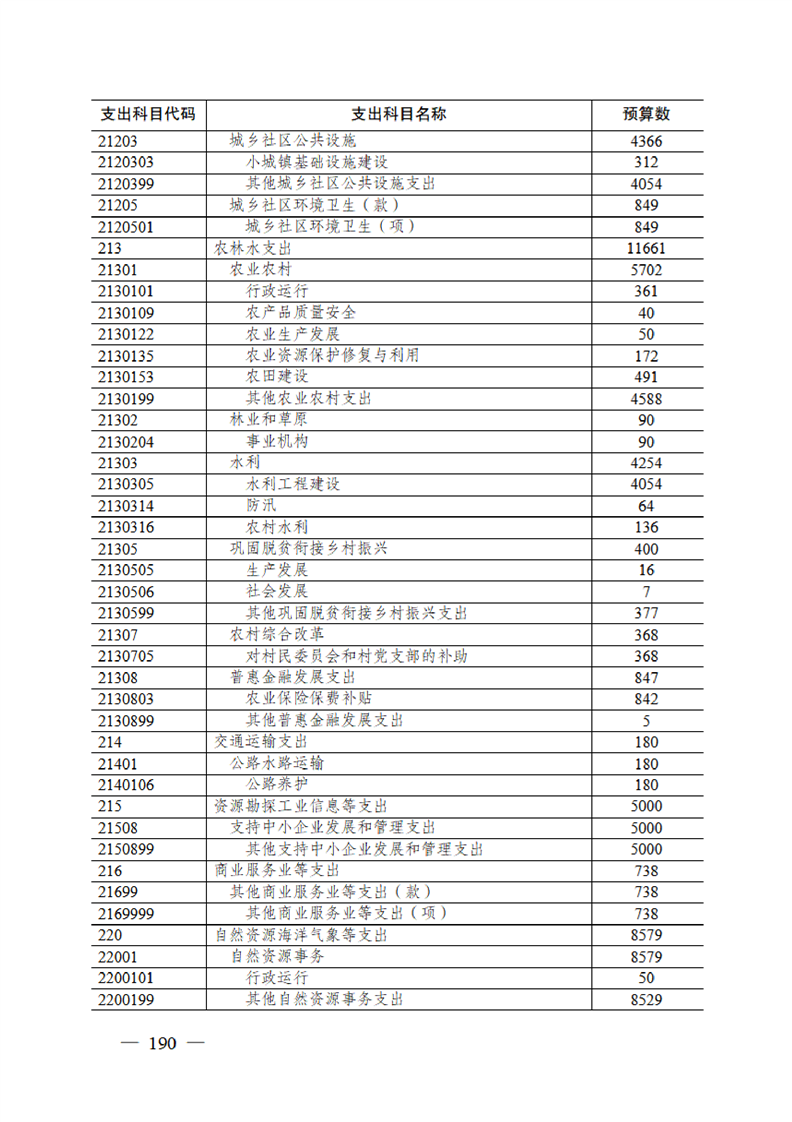 | 支出科目代码 | 支出科目名称 | 预算数 |
|---|---|---|
| 21203 | 城乡社区公共设施 | 4366 |
| 2120303 | 小城镇基础设施建设 | 312 |
| 2120399 | 其他城乡社区公共设施支出 | 4054 |
| 21205 | 城乡社区环境卫生（款） | 849 |
| 2120501 | 城乡社区环境卫生（项） | 849 |
| 213 | 农林水支出 | 11661 |
| 21301 | 农业农村 | 5702 |
| 2130101 | 行政运行 | 361 |
| 2130109 | 农产品质量安全 | 40 |
| 2130122 | 农业生产发展 | 50 |
| 2130135 | 农业资源保护修复与利用 | 172 |
| 2130153 | 农田建设 | 491 |
| 2130199 | 其他农业农村支出 | 4588 |
| 21302 | 林业和草原 | 90 |
| 2130204 | 事业机构 | 90 |
| 21303 | 水利 | 4254 |
| 2130305 | 水利工程建设 | 4054 |
| 2130314 | 防汛 | 64 |
| 2130316 | 农村水利 | 136 |
| 21305 | 巩固脱贫衔接乡村振兴 | 400 |
| 2130505 | 生产发展 | 16 |
| 2130506 | 社会发展 | 7 |
| 2130599 | 其他巩固脱贫衔接乡村振兴支出 | 377 |
| 21307 | 农村综合改革 | 368 |
| 2130705 | 对村民委员会和村党支部的补助 | 368 |
| 21308 | 普惠金融发展支出 | 847 |
| 2130803 | 农业保险保费补贴 | 842 |
| 2130899 | 其他普惠金融发展支出 | 5 |
| 214 | 交通运输支出 | 180 |
| 21401 | 公路水路运输 | 180 |
| 2140106 | 公路养护 | 180 |
| 215 | 资源勘探工业信息等支出 | 5000 |
| 21508 | 支持中小企业发展和管理支出 | 5000 |
| 2150899 | 其他支持中小企业发展和管理支出 | 5000 |
| 216 | 商业服务业等支出 | 738 |
| 21699 | 其他商业服务业等支出（款） | 738 |
| 2169999 | 其他商业服务业等支出（项） | 738 |
| 220 | 自然资源海洋气象等支出 | 8579 |
| 22001 | 自然资源事务 | 8579 |
| 2200101 | 行政运行 | 50 |
| 2200199 | 其他自然资源事务支出 | 8529 |

— 190 —